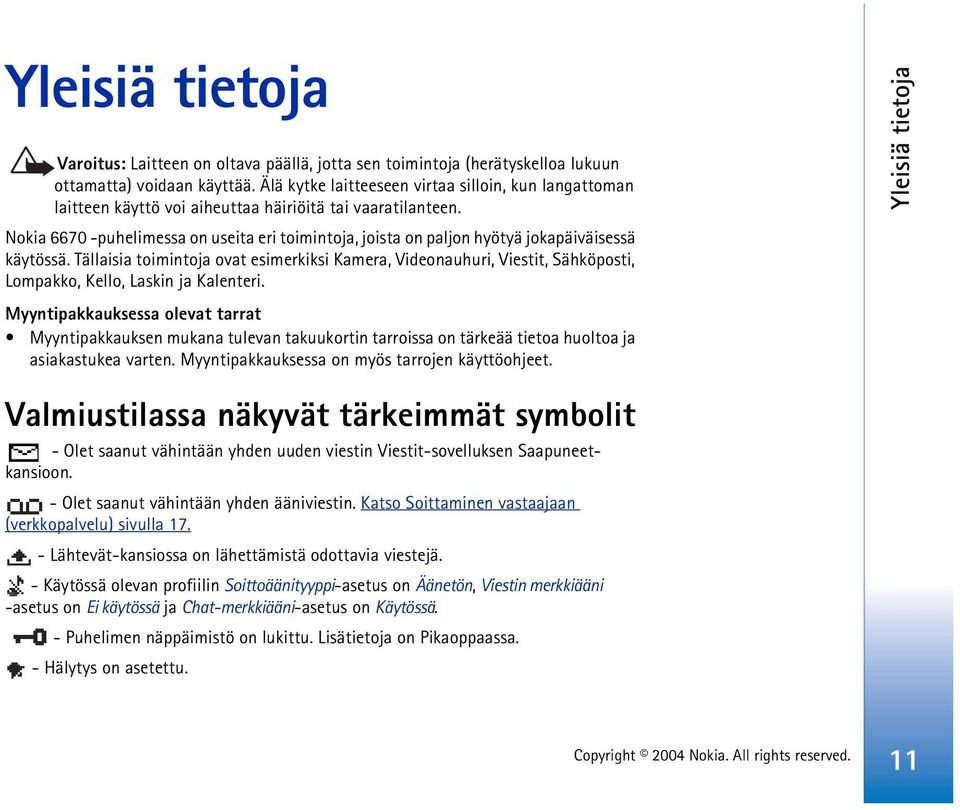 Yleisiä tietoja

Varoitus: Laitteen on oltava päällä, jotta sen toimintoja (herätyskelloa lukuun ottamatta) voidaan käyttää. Älä kytke laitteeseen virtaa silloin, kun langattoman laitteen käyttö voi aiheuttaa häiriöitä tai vaaratilanteen.

Nokia 6670 -puhelimessa on useita eri toimintoja, joista on paljon hyötyä jokapäiväisessä käytössä. Tällaisia toimintoja ovat esimerkiksi Kamera, Videonauhuri, Viestit, Sähköposti, Lompakko, Kello, Laskin ja Kalenteri.

Myyntipakkauksessa olevat tarrat

• Myyntipakkauksen mukana tulevan takuukortin tarroissa on tärkeää tietoa huoltoa ja asiakastukea varten. Myyntipakkauksessa on myös tarrojen käyttöohjeet.

Valmiustilassa näkyvät tärkeimmät symbolit

- Olet saanut vähintään yhden uuden viestin Viestit-sovelluksen Saapuneet-kansioon.

- Olet saanut vähintään yhden ääniviestin. Katso Soittaminen vastaajaan (verkkopalvelu) sivulla 17.

- Lähtevät-kansiossa on lähettämistä odottavia viestejä.

- Käytössä olevan profiilin Soittoäänityyppi-asetus on Äänetön, Viestin merkkiääni -asetus on Ei käytössä ja Chat-merkkiääni-asetus on Käytössä.

- Puhelimen näppäimistö on lukittu. Lisätietoja on Pikaoppaassa.

- Hälytys on asetettu.

Yleisiä tietoja

Copyright © 2004 Nokia. All rights reserved.

11